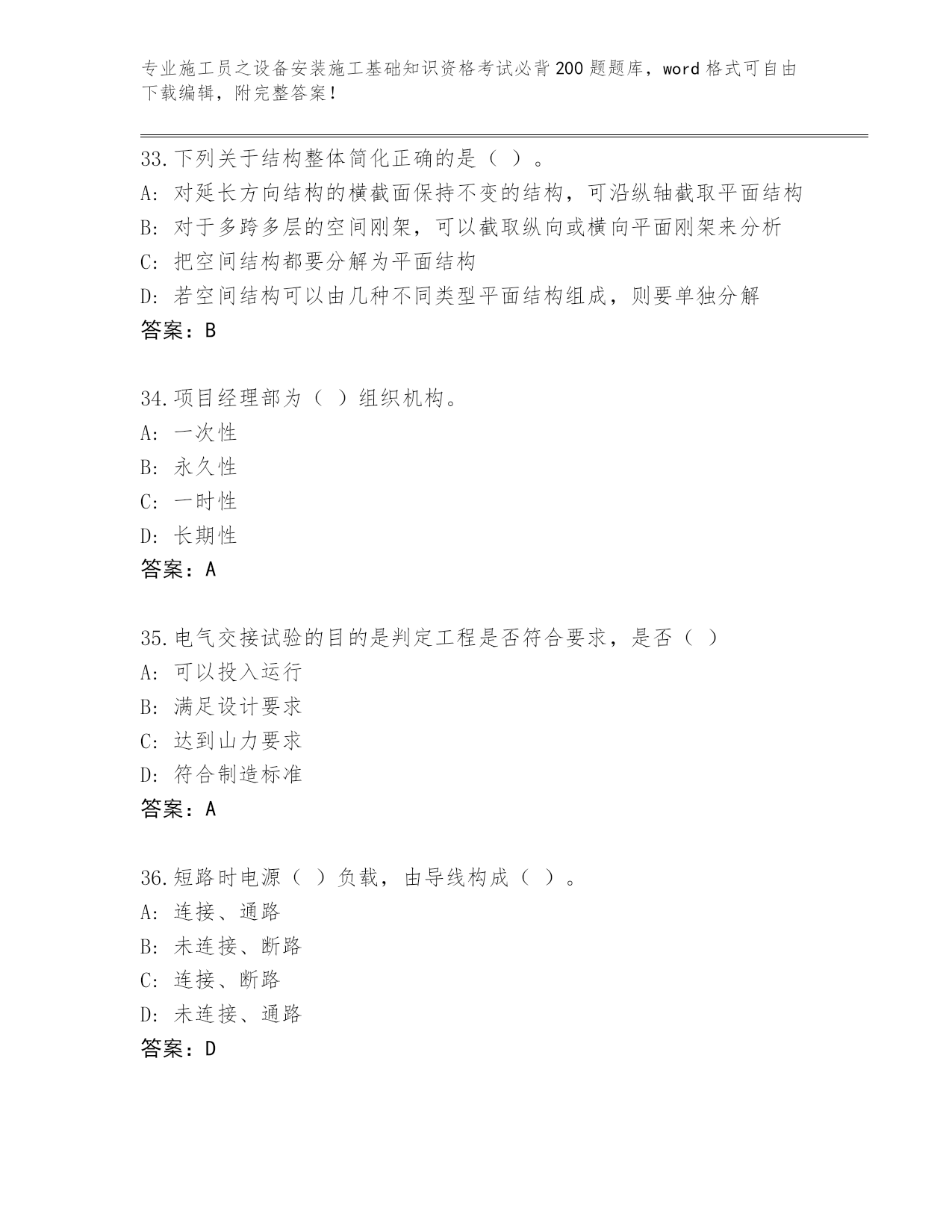 专业施工员之设备安装施工基础知识资格考试必背200题题库，word格式可自由下载编辑，附完整答案！

33.下列关于结构整体简化正确的是（ ）。
A: 对延长方向结构的横截面保持不变的结构，可沿纵轴截取平面结构
B: 对于多跨多层的空间刚架，可以截取纵向或横向平面刚架来分析
C: 把空间结构都要分解为平面结构
D: 若空间结构可以由几种不同类型平面结构组成，则要单独分解
答案：B

34.项目经理部为（ ）组织机构。
A: 一次性
B: 永久性
C: 一时性
D: 长期性
答案：A

35.电气交接试验的目的是判定工程是否符合要求，是否（ ）
A: 可以投入运行
B: 满足设计要求
C: 达到山力要求
D: 符合制造标准
答案：A

36.短路时电源（ ）负载，由导线构成（ ）。
A: 连接、通路
B: 未连接、断路
C: 连接、断路
D: 未连接、通路
答案：D